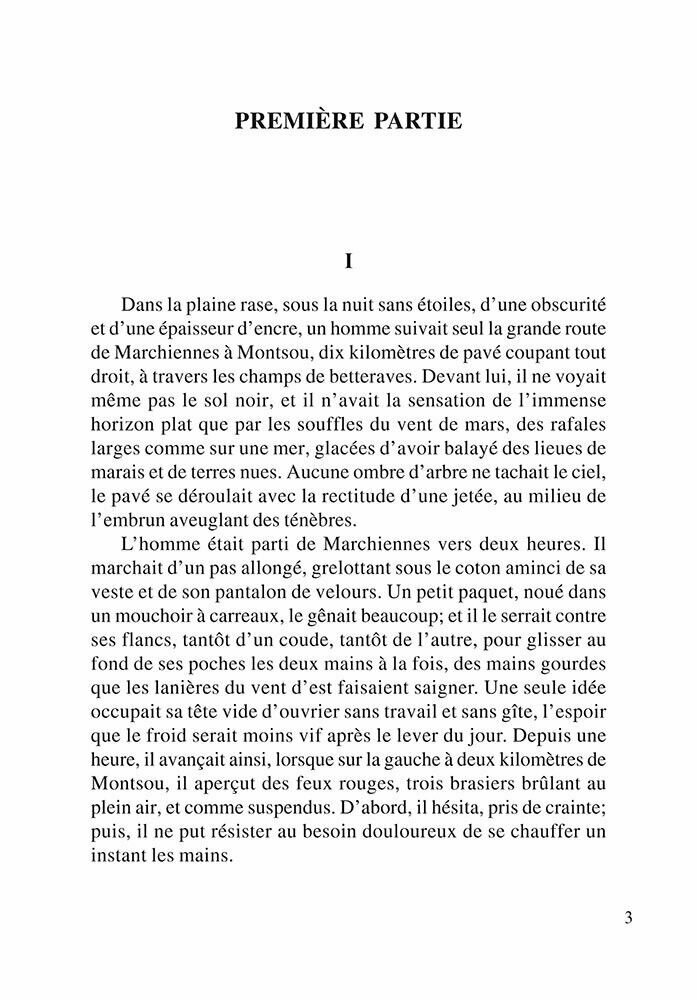 PREMIÈRE PARTIE

I

Dans la plaine rase, sous la nuit sans étoiles, d'une obscurité et d'une épaisseur d'encre, un homme suivait seul la grande route de Marchiennes à Montsou, dix kilomètres de pavé coupant tout droit, à travers les champs de betteraves. Devant lui, il ne voyait même pas le sol noir, et il n'avait la sensation de l'immense horizon plat que par les souffles du vent de mars, des rafales larges comme sur une mer, glacées d'avoir balayé des lieues de marais et de terres nues. Aucune ombre d'arbre ne tachait le ciel, le pavé se déroulait avec la rectitude d'une jetée, au milieu de l'embrun aveuglant des ténèbres.

L'homme était parti de Marchiennes vers deux heures. Il marchait d'un pas allongé, grelottant sous le coton aminci de sa veste et de son pantalon de velours. Un petit paquet, noué dans un mouchoir à carreaux, le gênait beaucoup; et il le serrait contre ses flancs, tantôt d'un coude, tantôt de l'autre, pour glisser au fond de ses poches les deux mains à la fois, des mains gourdes que les lanières du vent d'est faisaient saigner. Une seule idée occupait sa tête vide d'ouvrier sans travail et sans gîte, l'espoir que le froid serait moins vif après le lever du jour. Depuis une heure, il avançait ainsi, lorsque sur la gauche à deux kilomètres de Montsou, il aperçut des feux rouges, trois brasiers brûlant au plein air, et comme suspendus. D'abord, il hésita, pris de crainte; puis, il ne put résister au besoin douloureux de se chauffer un instant les mains.

3